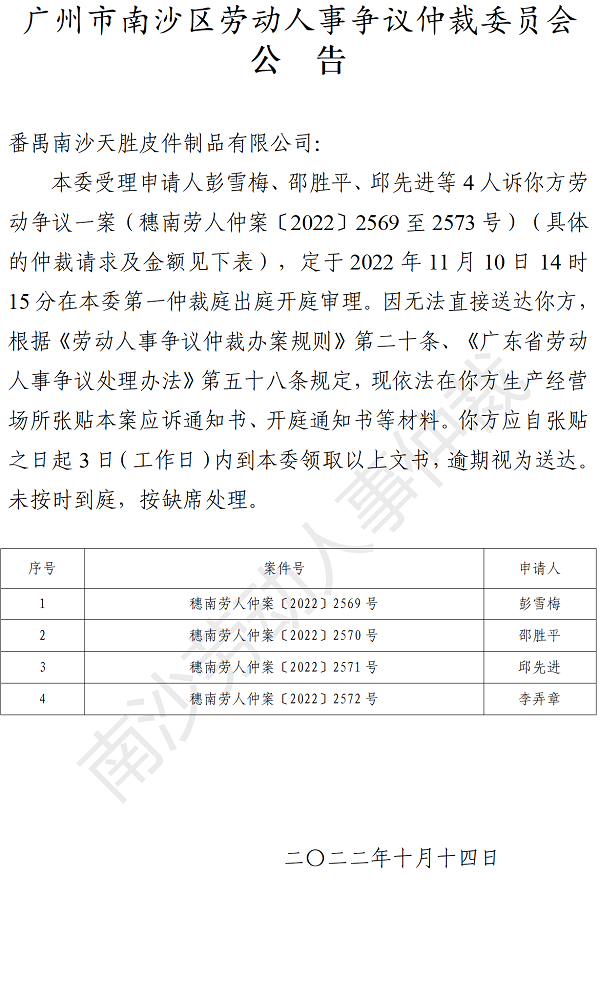 广州市南沙区劳动人事争议仲裁委员会
公 告

番禺南沙天胜皮件制品有限公司:

本委受理申请人彭雪梅、邵胜平、邱先进等4人诉你方劳动争议一案（穗南劳人仲案〔2022〕2569至2573号）（具体的仲裁请求及金额见下表），定于2022年11月10日14时15分在本委第一仲裁庭出庭开庭审理。因无法直接送达你方，根据《劳动人事争议仲裁办案规则》第二十条、《广东省劳动人事争议处理办法》第五十八条规定，现依法在你方生产经营场所张贴本案应诉通知书、开庭通知书等材料。你方应自张贴之日起3日（工作日）内到本委领取以上文书，逾期视为送达。未按时到庭，按缺席处理。

| 序号 | 案件号 | 申请人 |
|---|---|---|
| 1 | 穗南劳人仲案〔2022〕2569号 | 彭雪梅 |
| 2 | 穗南劳人仲案〔2022〕2570号 | 邵胜平 |
| 3 | 穗南劳人仲案〔2022〕2571号 | 邱先进 |
| 4 | 穗南劳人仲案〔2022〕2572号 | 李弄章 |

二〇二二年十月十四日

南沙劳动人事仲裁